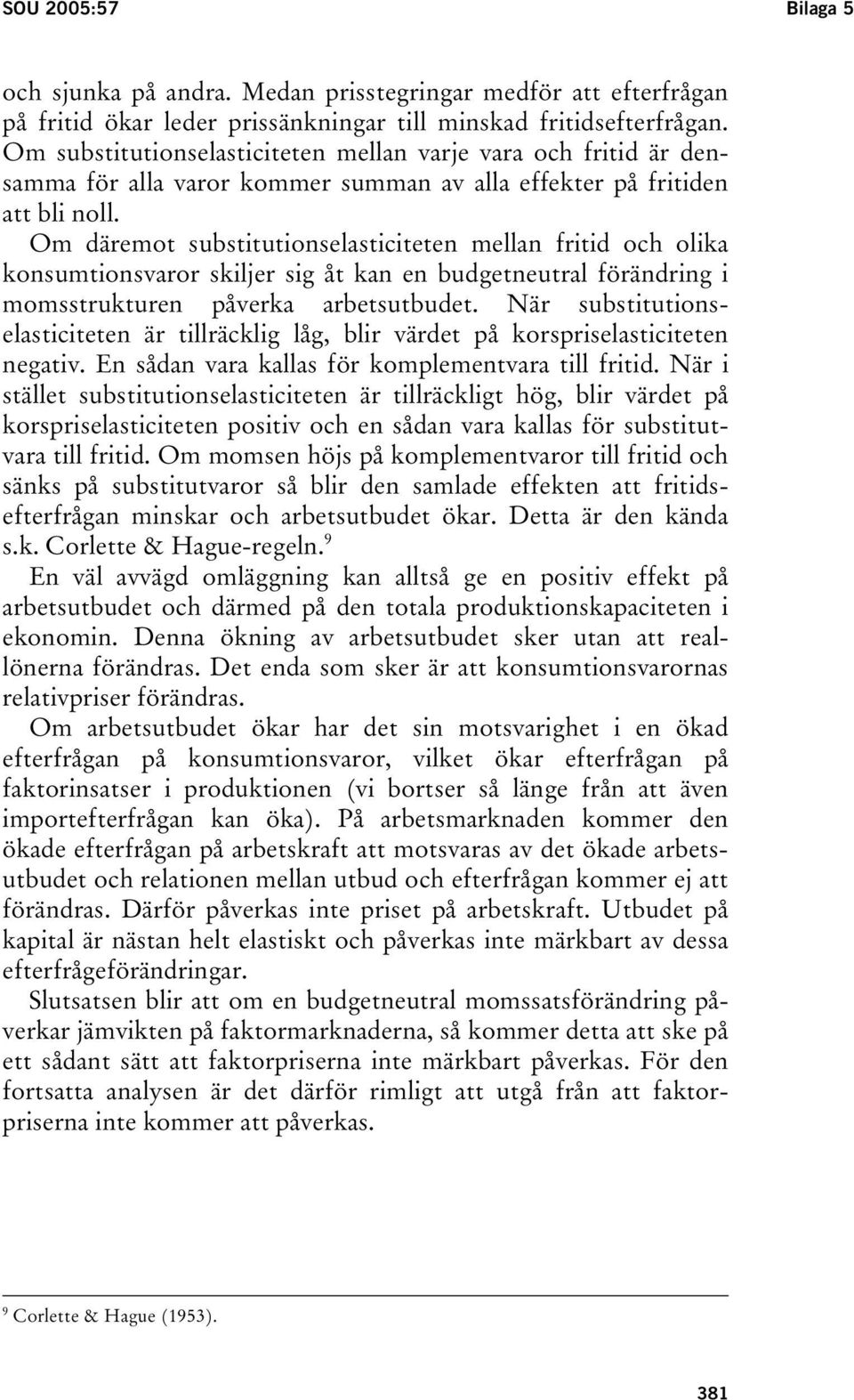 SOU 2005:57 Bilaga 5

och sjunka på andra. Medan prisstegringar medför att efterfrågan på fritid ökar leder prissänkningar till minskad fritidsefterfrågan. Om substitutionselasticiteten mellan varje vara och fritid är densamma för alla varor kommer summan av alla effekter på fritiden att bli noll.

Om däremot substitutionselasticiteten mellan fritid och olika konsumtionsvaror skiljer sig åt kan en budgetneutral förändring i momsstrukturen påverka arbetsutbudet. När substitutionselasticiteten är tillräcklig låg, blir värdet på korspriselasticiteten negativ. En sådan vara kallas för komplementvara till fritid. När i stället substitutionselasticiteten är tillräckligt hög, blir värdet på korspriselasticiteten positiv och en sådan vara kallas för substitutvara till fritid. Om momsen höjs på komplementvaror till fritid och sänks på substitutvaror så blir den samlade effekten att fritidsefterfrågan minskar och arbetsutbudet ökar. Detta är den kända s.k. Corlette & Hague-regeln.$^9$

En väl avvägd omläggning kan alltså ge en positiv effekt på arbetsutbudet och därmed på den totala produktionskapaciteten i ekonomin. Denna ökning av arbetsutbudet sker utan att reallönerna förändras. Det enda som sker är att konsumtionsvarornas relativpriser förändras.

Om arbetsutbudet ökar har det sin motsvarighet i en ökad efterfrågan på konsumtionsvaror, vilket ökar efterfrågan på faktorinsatser i produktionen (vi bortser så länge från att även importefterfrågan kan öka). På arbetsmarknaden kommer den ökade efterfrågan på arbetskraft att motsvaras av det ökade arbetsutbudet och relationen mellan utbud och efterfrågan kommer ej att förändras. Därför påverkas inte priset på arbetskraft. Utbudet på kapital är nästan helt elastiskt och påverkas inte märkbart av dessa efterfrågeförändringar.

Slutsatsen blir att om en budgetneutral momssatsförändring påverkar jämvikten på faktormarknaderna, så kommer detta att ske på ett sådant sätt att faktorpriserna inte märkbart påverkas. För den fortsatta analysen är det därför rimligt att utgå från att faktorpriserna inte kommer att påverkas.

$^9$ Corlette & Hague (1953).

381